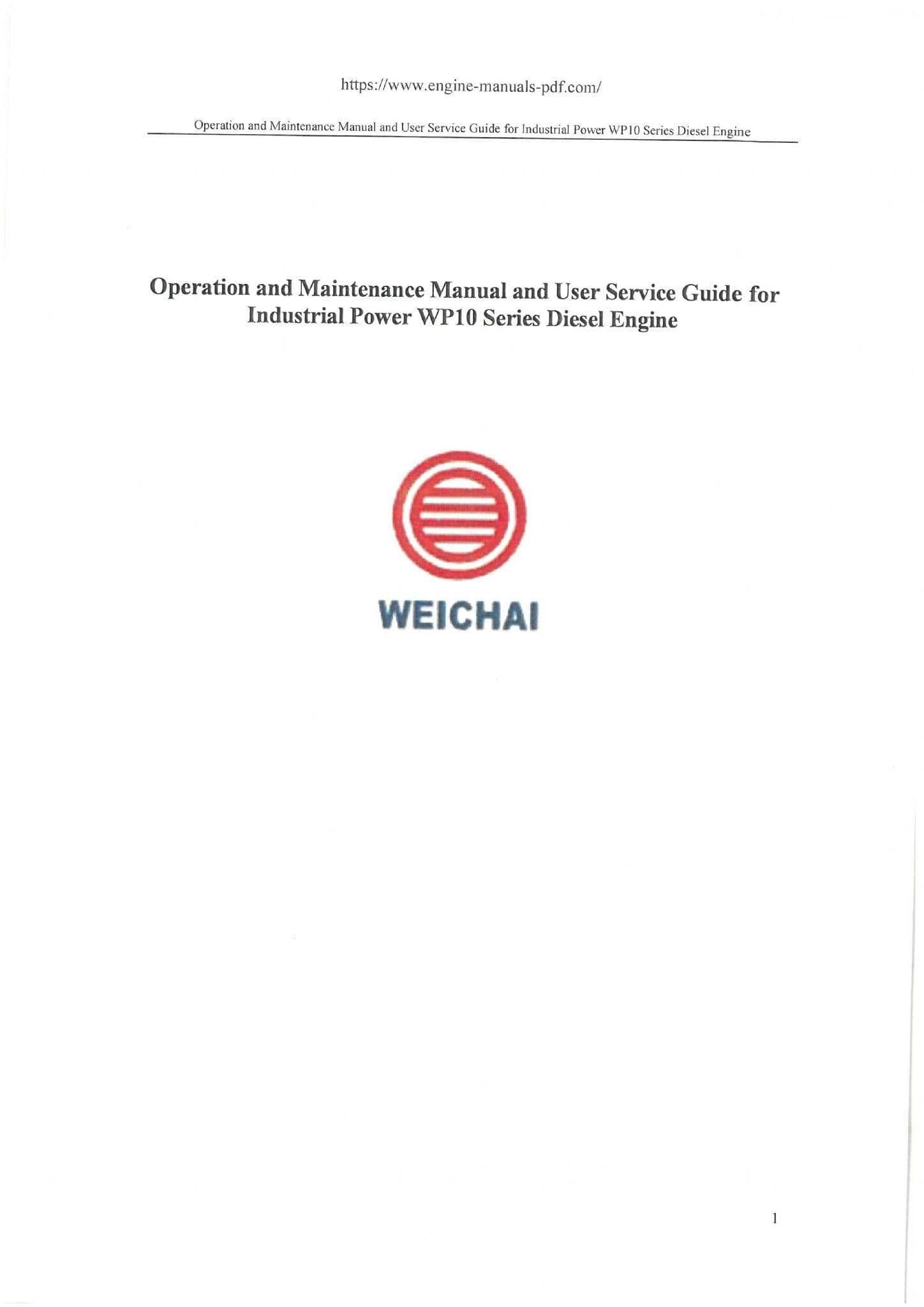 https://www.engine-manuals-pdf.com/

Operation and Maintenance Manual and User Service Guide for Industrial Power WP10 Series Diesel Engine

Operation and Maintenance Manual and User Service Guide for Industrial Power WP10 Series Diesel Engine

WEICHAI

1